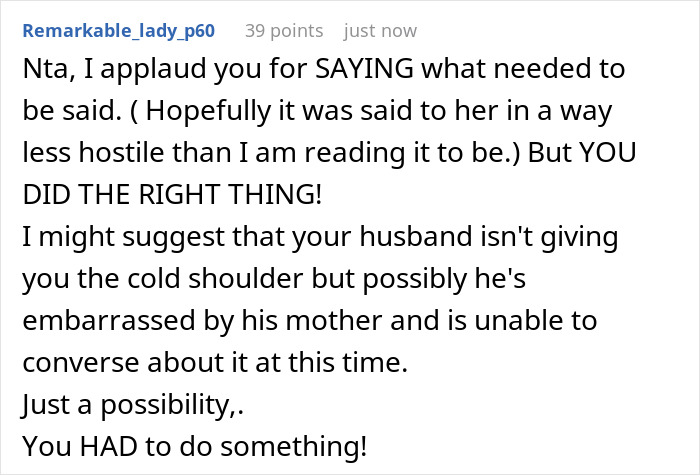 Remarkable_lady_p60 39 points just now

Nta, I applaud you for SAYING what needed to be said. ( Hopefully it was said to her in a way less hostile than I am reading it to be.) But YOU DID THE RIGHT THING!
I might suggest that your husband isn't giving you the cold shoulder but possibly he's embarrassed by his mother and is unable to converse about it at this time.
Just a possibility,.
You HAD to do something!